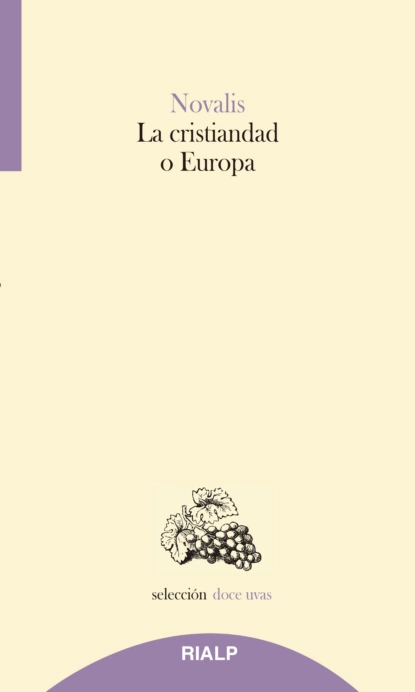 Novalis
La cristiandad
o Europa

selección doce uvas

RIALP